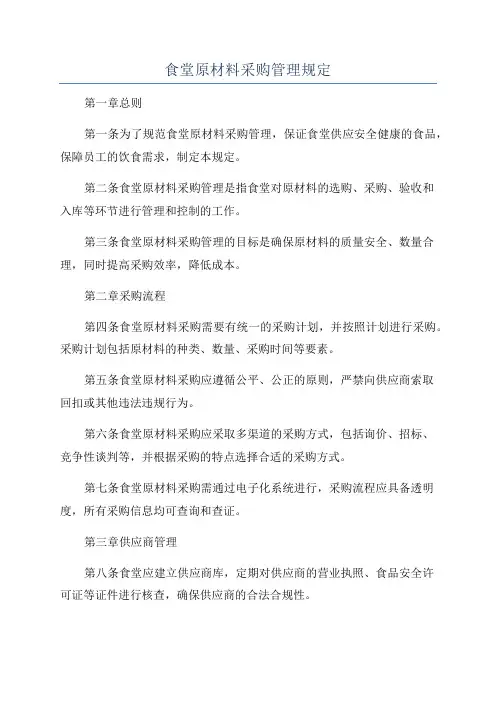 食堂原材料采购管理规定

第一章总则

第一条为了规范食堂原材料采购管理，保证食堂供应安全健康的食品，保障员工的饮食需求，制定本规定。

第二条食堂原材料采购管理是指食堂对原材料的选购、采购、验收和入库等环节进行管理和控制的工作。

第三条食堂原材料采购管理的目标是确保原材料的质量安全、数量合理，同时提高采购效率，降低成本。

第二章采购流程

第四条食堂原材料采购需要有统一的采购计划，并按照计划进行采购。采购计划包括原材料的种类、数量、采购时间等要素。

第五条食堂原材料采购应遵循公平、公正的原则，严禁向供应商索取回扣或其他违法违规行为。

第六条食堂原材料采购应采取多渠道的采购方式，包括询价、招标、竞争性谈判等，并根据采购的特点选择合适的采购方式。

第七条食堂原材料采购需通过电子化系统进行，采购流程应具备透明度，所有采购信息均可查询和查证。

第三章供应商管理

第八条食堂应建立供应商库，定期对供应商的营业执照、食品安全许可证等证件进行核查，确保供应商的合法合规性。